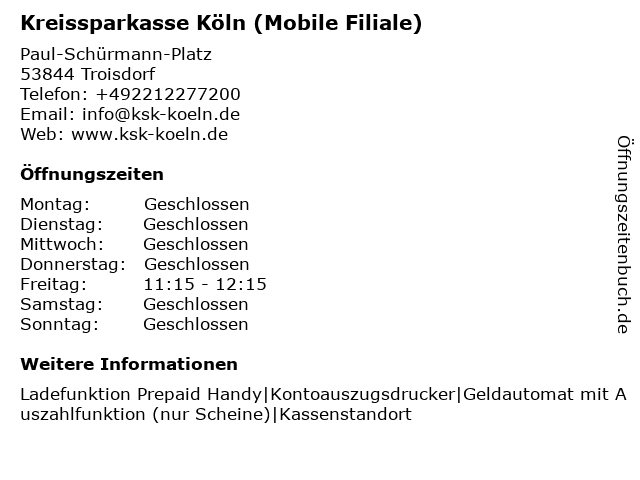 Kreissparkasse Köln (Mobile Filiale)

Paul-Schürmann-Platz
53844 Troisdorf
Telefon: +492212277200
Email: info@ksk-koeln.de
Web: www.ksk-koeln.de

Öffnungszeiten

| Montag: | Geschlossen |
|---|---|
| Dienstag: | Geschlossen |
| Mittwoch: | Geschlossen |
| Donnerstag: | Geschlossen |
| Freitag: | 11:15 - 12:15 |
| Samstag: | Geschlossen |
| Sonntag: | Geschlossen |

Weitere Informationen

Ladefunktion Prepaid Handy|Kontoauszugsdrucker|Geldautomat mit Auszahlfunktion (nur Scheine)|Kassenstandort

Öffnungszeitenbuch.de